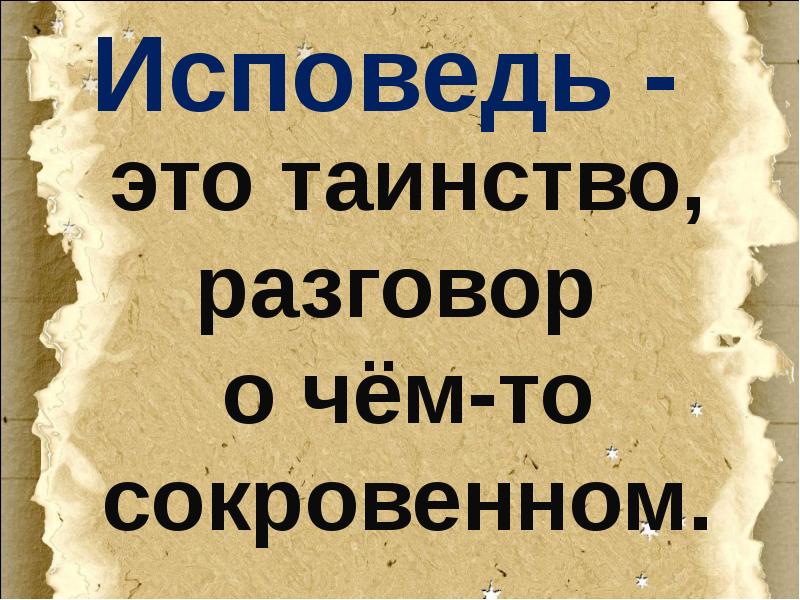 Исповедь -
это таинство, разговор о чём-то сокровенном.